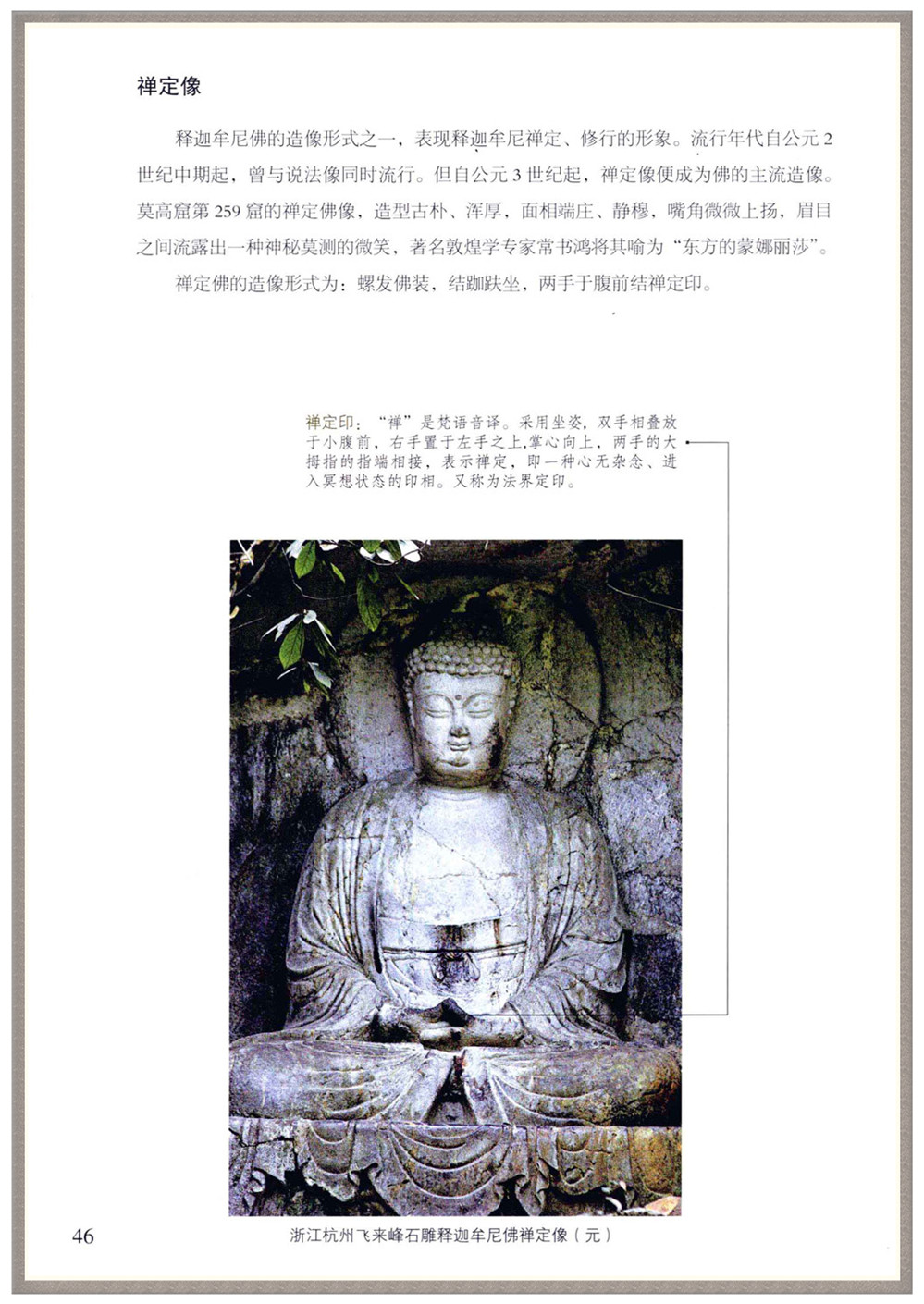 禅定像

释迦牟尼佛的造像形式之一，表现释迦牟尼禅定、修行的形象。流行年代自公元2世纪中期起，曾与说法像同时流行。但自公元3世纪起，禅定像便成为佛的主流造像。莫高窟第259窟的禅定佛像，造型古朴、浑厚，面相端庄、静穆，嘴角微微上扬，眉目之间流露出一种神秘莫测的微笑，著名敦煌学专家常书鸿将其喻为“东方的蒙娜丽莎”。

禅定佛的造像形式为：螺发佛装，结跏趺坐，两手于腹前结禅定印。

禅定印：“禅”是梵语音译。采用坐姿，双手相叠放于小腹前，右手置于左手之上，掌心向上，两手的大拇指的指端相接，表示禅定，即一种心无杂念、进入冥想状态的印相。又称为法界定印。

46 浙江杭州飞来峰石雕释迦牟尼佛禅定像（元）